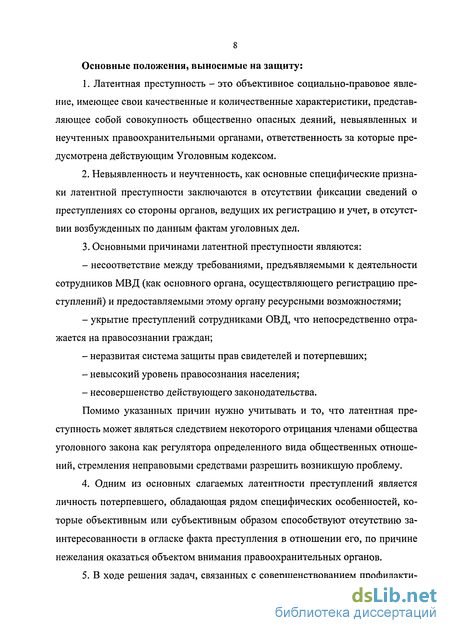 8

Основные положения, выносимые на защиту:

1. Латентная преступность – это объективное социально-правовое явление, имеющее свои качественные и количественные характеристики, представляющее собой совокупность общественно опасных деяний, невыявленных и неучтенных правоохранительными органами, ответственность за которые предусмотрена действующим Уголовным кодексом.

2. Невыявленность и неучтенность, как основные специфические признаки латентной преступности заключаются в отсутствии фиксации сведений о преступлениях со стороны органов, ведущих их регистрацию и учет, в отсутствии возбужденных по данным фактам уголовных дел.

3. Основными причинами латентной преступности являются:

– несоответствие между требованиями, предъявляемыми к деятельности сотрудников МВД (как основного органа, осуществляющего регистрацию преступлений) и предоставляемыми этому органу ресурсными возможностями;

– укрытие преступлений сотрудниками ОВД, что непосредственно отражается на правосознании граждан;

– неразвитая система защиты прав свидетелей и потерпевших;

– невысокий уровень правосознания населения;

– несовершенство действующего законодательства.

Помимо указанных причин нужно учитывать и то, что латентная преступность может являться следствием некоторого отрицания членами общества уголовного закона как регулятора определенного вида общественных отношений, стремления неправовыми средствами разрешить возникшую проблему.

4. Одним из основных слагаемых латентности преступлений является личность потерпевшего, обладающая рядом специфических особенностей, которые объективным или субъективным образом способствуют отсутствию заинтересованности в огласке факта преступления в отношении его, по причине нежелания оказаться объектом внимания правоохранительных органов.

5. В ходе решения задач, связанных с совершенствованием профилакти-

dsLib.net
библиотека диссертаций